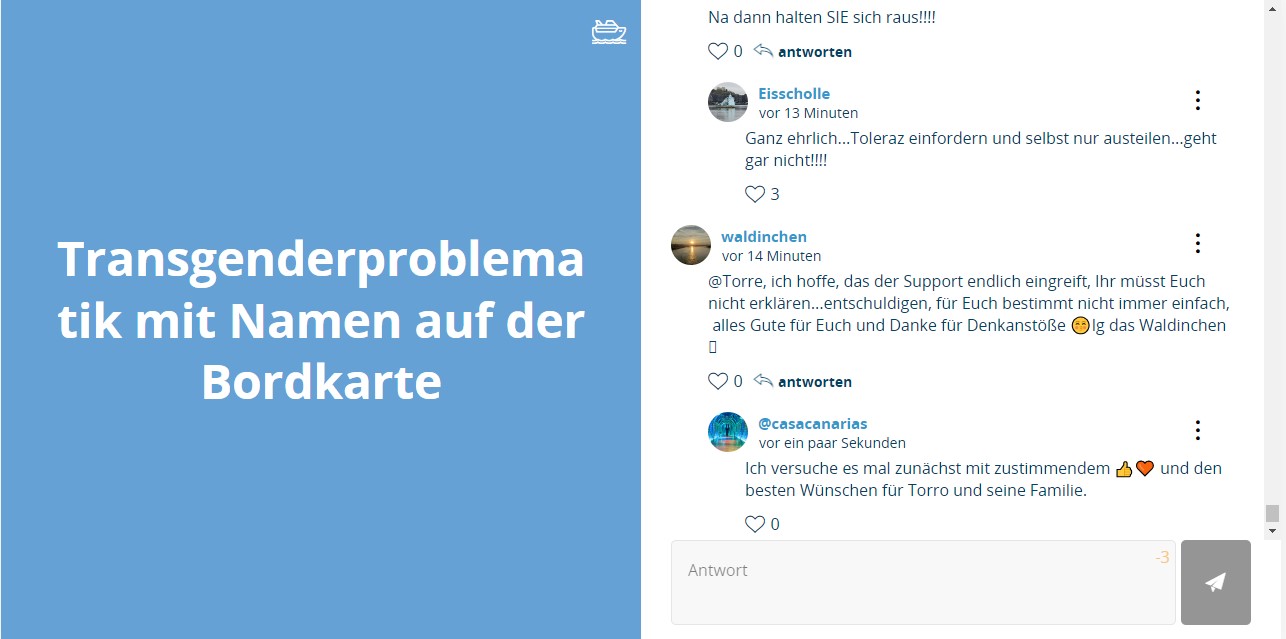 Transgenderproblematik mit Namen auf der Bordkarte

Na dann halten SIE sich raus!!!!

0 antworten

Eisscholle
vor 13 Minuten

Ganz ehrlich...Toleraz einfordern und selbst nur austeilen...geht gar nicht!!!!

3

waldinchen
vor 14 Minuten

@Torre, ich hoffe, das der Support endlich eingreift, Ihr müsst Euch nicht erklären...entschuldigen, für Euch bestimmt nicht immer einfach, alles Gute für Euch und Danke für Denkanstöße 😊lg das Waldinchen

0 antworten

@casacanarias
vor ein paar Sekunden

Ich versuche es mal zunächst mit zustimmendem 👍🧡 und den besten Wünschen für Torro und seine Familie.

0

Antwort
-3